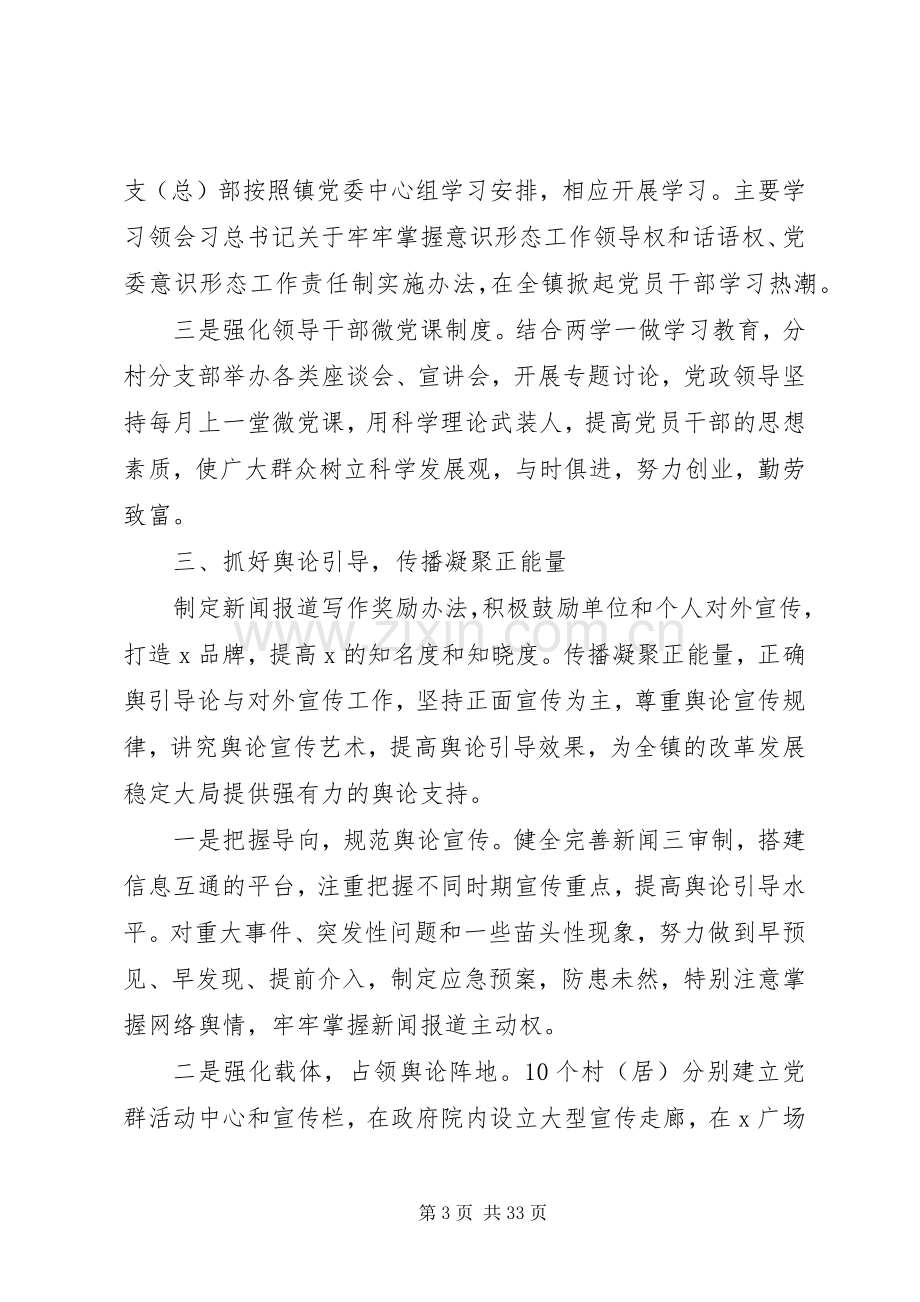 支（总）部按照镇党委中心组学习安排，相应开展学习。主要学习领会习总书记关于牢牢掌握意识形态工作领导权和话语权、党委意识形态工作责任制实施办法，在全镇掀起党员干部学习热潮。

三是强化领导干部微党课制度。结合两学一做学习教育，分村分支部举办各类座谈会、宣讲会，开展专题讨论，党政领导坚持每月上一堂微党课，用科学理论武装人，提高党员干部的思想素质，使广大群众树立科学发展观，与时俱进，努力创业，勤劳致富。

三、抓好舆论引导，传播凝聚正能量

制定新闻报道写作奖励办法，积极鼓励单位和个人对外宣传，打造x品牌，提高x的知名度和知晓度。传播凝聚正能量，正确舆引导论与对外宣传工作，坚持正面宣传为主，尊重舆论宣传规律，讲究舆论宣传艺术，提高舆论引导效果，为全镇的改革发展稳定大局提供强有力的舆论支持。

一是把握导向，规范舆论宣传。健全完善新闻三审制，搭建信息互通的平台，注重把握不同时期宣传重点，提高舆论引导水平。对重大事件、突发性问题和一些苗头性现象，努力做到早预见、早发现、提前介入，制定应急预案，防患未然，特别注意掌握网络舆情，牢牢掌握新闻报道主动权。

二是强化载体，占领舆论阵地。10个村（居）分别建立党群活动中心和宣传栏，在政府院内设立大型宣传走廊，在x广场

第3页 共33页

www.zixin.com.cn